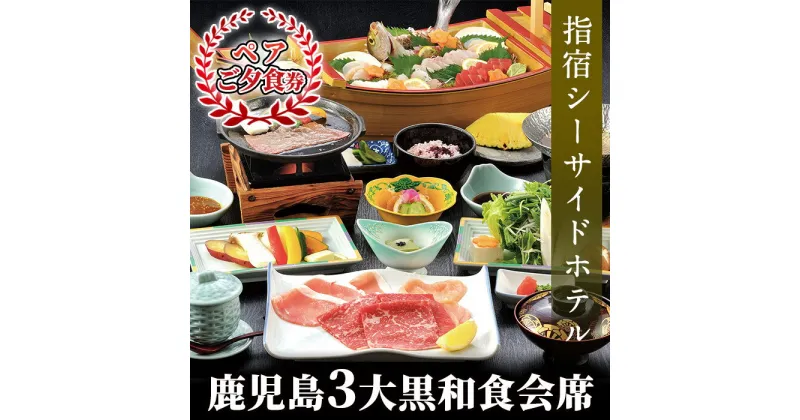 ペア
ご夕食券

指宿シーサイドホテル

鹿児島3大黒和食会席